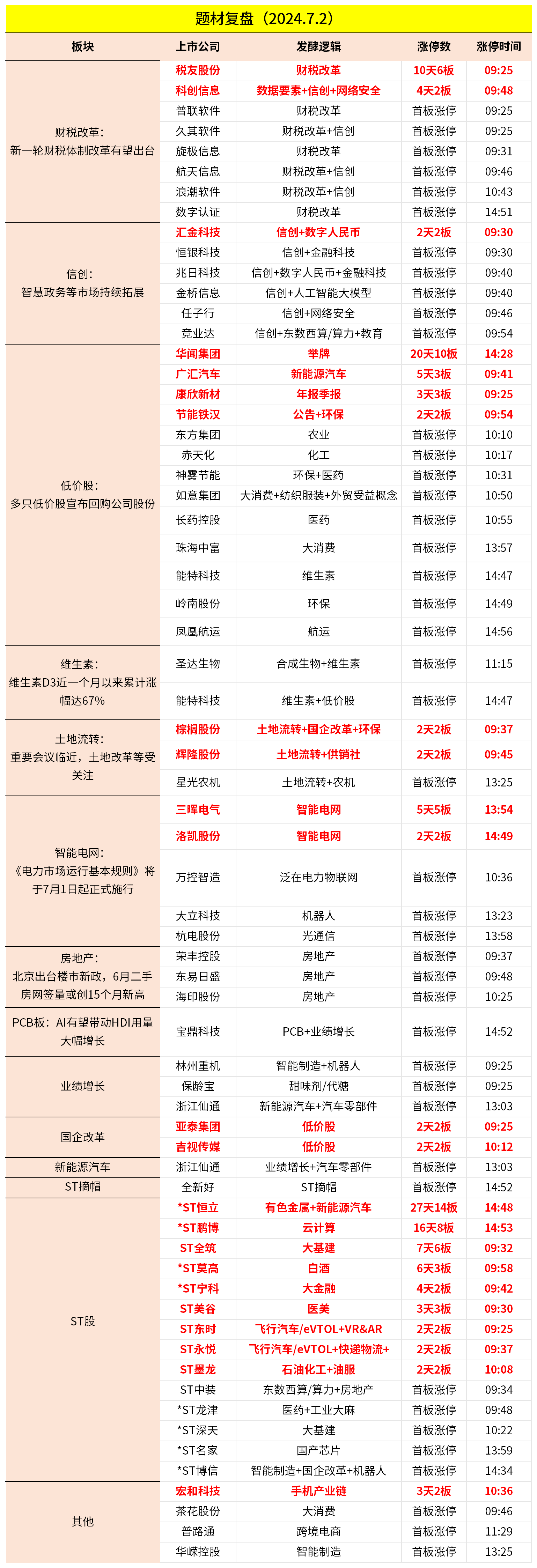 题材复盘（2024.7.2）

| 板块 | 上市公司 | 发酵逻辑 | 涨停数 | 涨停时间 |
|---|---|---|---|---|
| 财税改革：新一轮财税体制改革有望出台 | 税友股份 | 财税改革 | 10天6板 | 09:25 |
| | 科创信息 | 数据要素+信创+网络安全 | 4天2板 | 09:48 |
| | 普联软件 | 财税改革 | 首板涨停 | 09:25 |
| | 久其软件 | 财税改革+信创 | 首板涨停 | 09:25 |
| | 旋极信息 | 财税改革 | 首板涨停 | 09:31 |
| | 航天信息 | 财税改革+信创 | 首板涨停 | 09:46 |
| | 浪潮软件 | 财税改革+信创 | 首板涨停 | 10:43 |
| | 数字认证 | 财税改革 | 首板涨停 | 14:51 |
| 信创：智慧政务等市场持续拓展 | 汇金科技 | 信创+数字人民币 | 2天2板 | 09:30 |
| | 恒银科技 | 信创+金融科技 | 首板涨停 | 09:30 |
| | 兆日科技 | 信创+数字人民币+金融科技 | 首板涨停 | 09:40 |
| | 金桥信息 | 信创+人工智能大模型 | 首板涨停 | 09:40 |
| | 任子行 | 信创+网络安全 | 首板涨停 | 09:46 |
| | 竞业达 | 信创+东数西算/算力+教育 | 首板涨停 | 09:54 |
| 低价股：多只低价股宣布回购公司股份 | 华闻集团 | 举牌 | 20天10板 | 14:28 |
| | 广汇汽车 | 新能源汽车 | 5天3板 | 09:41 |
| | 康欣新材 | 年报季报 | 3天3板 | 09:25 |
| | 节能铁汉 | 公告+环保 | 2天2板 | 09:54 |
| | 东方集团 | 农业 | 首板涨停 | 10:10 |
| | 赤天化 | 化工 | 首板涨停 | 10:17 |
| | 神雾节能 | 环保+医药 | 首板涨停 | 10:31 |
| | 如意集团 | 大消费+纺织服装+外贸受益概念 | 首板涨停 | 10:50 |
| | 长药控股 | 医药 | 首板涨停 | 10:55 |
| | 珠海中富 | 大消费 | 首板涨停 | 13:57 |
| | 能特科技 | 维生素 | 首板涨停 | 14:47 |
| | 岭南股份 | 环保 | 首板涨停 | 14:49 |
| | 凤凰航运 | 航运 | 首板涨停 | 14:56 |
| 维生素：维生素D3近一个月以来累计涨幅达67% | 圣达生物 | 合成生物+维生素 | 首板涨停 | 11:15 |
| | 能特科技 | 维生素+低价股 | 首板涨停 | 14:47 |
| 土地流转：重要会议临近，土地改革等受关注 | 棕榈股份 | 土地流转+国企改革+环保 | 2天2板 | 09:37 |
| | 辉隆股份 | 土地流转+供销社 | 2天2板 | 09:45 |
| | 星光农机 | 土地流转+农机 | 首板涨停 | 13:25 |
| 智能电网：《电力市场运行基本规则》将于7月1日起正式施行 | 三晖电气 | 智能电网 | 5天5板 | 13:54 |
| | 洛凯股份 | 智能电网 | 2天2板 | 14:49 |
| | 万控智造 | 泛在电力物联网 | 首板涨停 | 10:36 |
| | 大立科技 | 机器人 | 首板涨停 | 13:23 |
| | 杭电股份 | 光通信 | 首板涨停 | 13:58 |
| 房地产：北京出台楼市新政，6月二手房网签量或创15个月新高 | 荣丰控股 | 房地产 | 首板涨停 | 09:37 |
| | 东易日盛 | 房地产 | 首板涨停 | 09:48 |
| | 海印股份 | 房地产 | 首板涨停 | 10:25 |
| PCB板：AI有望带动HDI用量大幅增长 | 宝鼎科技 | PCB+业绩增长 | 首板涨停 | 14:52 |
| 业绩增长 | 林州重机 | 智能制造+机器人 | 首板涨停 | 09:25 |
| | 保龄宝 | 甜味剂/代糖 | 首板涨停 | 09:25 |
| | 浙江仙通 | 新能源汽车+汽车零部件 | 首板涨停 | 13:03 |
| 国企改革 | 亚泰集团 | 低价股 | 2天2板 | 09:25 |
| | 吉视传媒 | 低价股 | 2天2板 | 10:12 |
| 新能源汽车 | 浙江仙通 | 业绩增长+汽车零部件 | 首板涨停 | 13:03 |
| ST摘帽 | 全新好 | ST摘帽 | 首板涨停 | 14:52 |
| ST股 | *ST恒立 | 有色金属+新能源汽车 | 27天14板 | 14:48 |
| | *ST鹏博 | 云计算 | 16天8板 | 14:53 |
| | ST全筑 | 大基建 | 7天6板 | 09:32 |
| | *ST莫高 | 白酒 | 6天3板 | 09:58 |
| | *ST宁科 | 大金融 | 4天2板 | 09:42 |
| | ST美谷 | 医美 | 3天3板 | 09:30 |
| | ST东时 | 飞行汽车/eVTOL+VR&AR | 2天2板 | 09:25 |
| | ST永悦 | 飞行汽车/eVTOL+快递物流+ | 2天2板 | 09:37 |
| | ST墨龙 | 石油化工+油服 | 2天2板 | 10:08 |
| | ST中装 | 东数西算/算力+房地产 | 首板涨停 | 09:34 |
| | *ST龙津 | 医药+工业大麻 | 首板涨停 | 09:48 |
| | *ST深天 | 大基建 | 首板涨停 | 10:22 |
| | *ST名家 | 国产芯片 | 首板涨停 | 13:59 |
| | *ST博信 | 智能制造+国企改革+机器人 | 首板涨停 | 14:34 |
| 其他 | 宏和科技 | 手机产业链 | 3天2板 | 10:36 |
| | 茶花股份 | 大消费 | 首板涨停 | 09:46 |
| | 普路通 | 跨境电商 | 首板涨停 | 11:29 |
| | 华嵘控股 | 智能制造 | 首板涨停 | 13:25 |